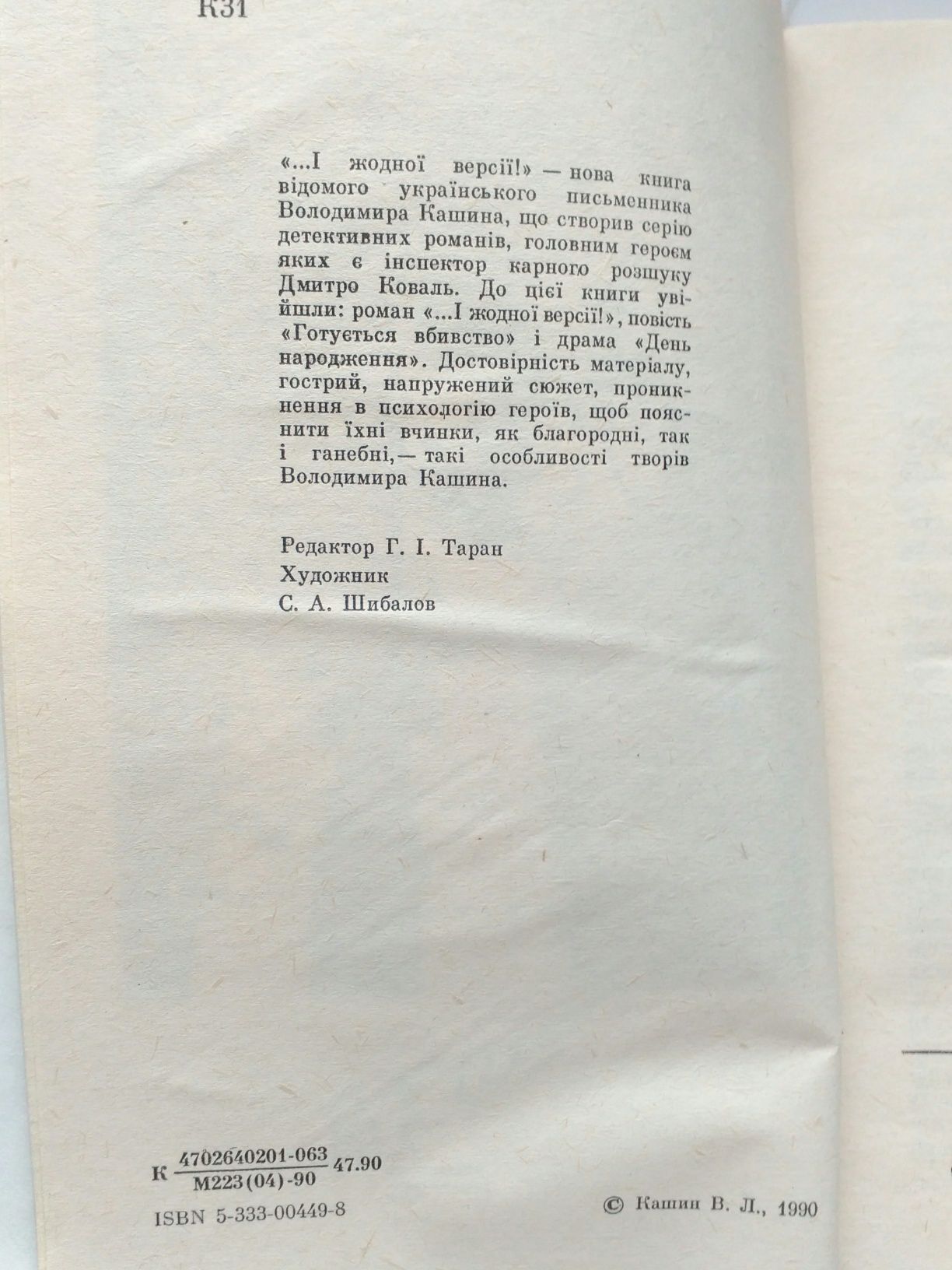 К31

«...І жодної версії!» — нова книга відомого українського письменника Володимира Кашина, що створив серію детективних романів, головним героєм яких є інспектор карного розшуку Дмитро Коваль. До цієї книги увійшли: роман «...І жодної версії!», повість «Готується вбивство» і драма «День народження». Достовірність матеріалу, гострий, напружений сюжет, проникнення в психологію героїв, щоб пояснити їхні вчинки, як благородні, так і ганебні, — такі особливості творів Володимира Кашина.

Редактор Г. І. Таран
Художник
С. А. Шибалов

К $\frac{4702640201-063}{М223(04)-90}$ 47.90

ISBN 5-333-00449-8

© Кашин В. Л., 1990